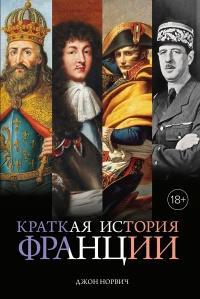 18+

КРАТКАЯ ИСТОРИЯ
ФРАНЦИИ

ДЖОН НОРВИЧ